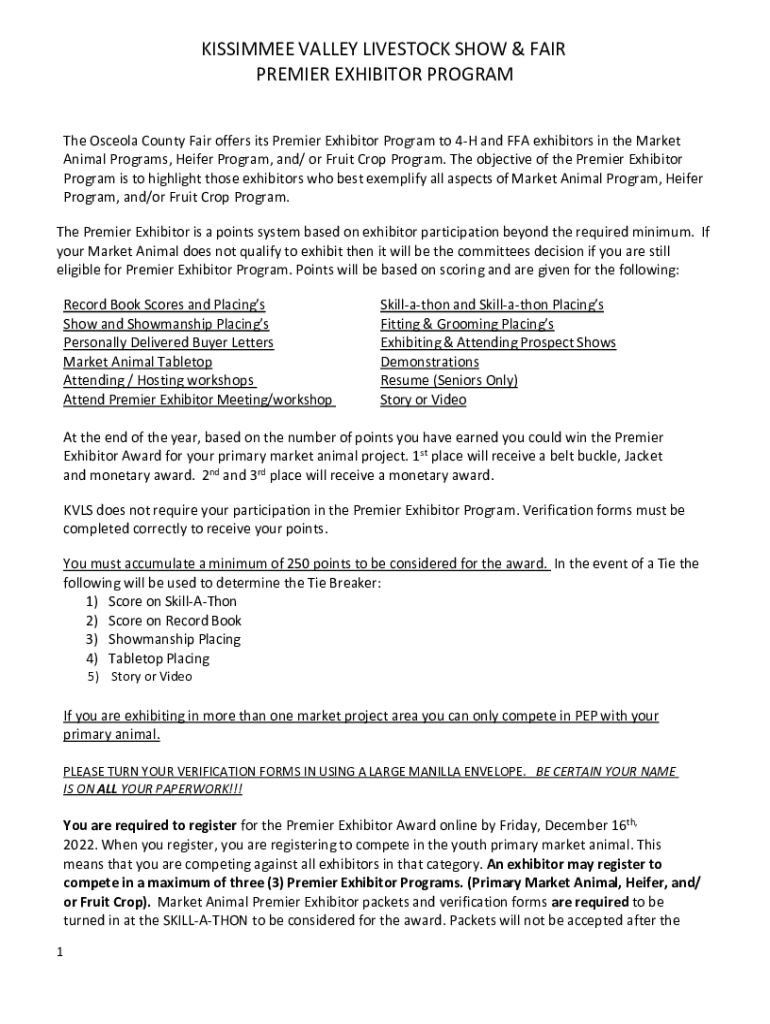 KISSIMMEE VALLEY LIVESTOCK SHOW & FAIR
PREMIER EXHIBITOR PROGRAM

The Osceola County Fair offers its Premier Exhibitor Program to 4-H and FFA exhibitors in the Market Animal Programs, Heifer Program, and/ or Fruit Crop Program. The objective of the Premier Exhibitor Program is to highlight those exhibitors who best exemplify all aspects of Market Animal Program, Heifer Program, and/or Fruit Crop Program.

The Premier Exhibitor is a points system based on exhibitor participation beyond the required minimum. If your Market Animal does not qualify to exhibit then it will be the committees decision if you are still eligible for Premier Exhibitor Program. Points will be based on scoring and are given for the following:

Record Book Scores and Placing's
Show and Showmanship Placing's
Personally Delivered Buyer Letters
Market Animal Tabletop
Attending / Hosting workshops
Attend Premier Exhibitor Meeting/workshop

Skill-a-thon and Skill-a-thon Placing's
Fitting & Grooming Placing's
Exhibiting & Attending Prospect Shows
Demonstrations
Resume (Seniors Only)
Story or Video

At the end of the year, based on the number of points you have earned you could win the Premier Exhibitor Award for your primary market animal project. 1$^{st}$ place will receive a belt buckle, Jacket and monetary award. 2$^{nd}$ and 3$^{rd}$ place will receive a monetary award.

KVLS does not require your participation in the Premier Exhibitor Program. Verification forms must be completed correctly to receive your points.

You must accumulate a minimum of 250 points to be considered for the award. In the event of a Tie the following will be used to determine the Tie Breaker:
1) Score on Skill-A-Thon
2) Score on Record Book
3) Showmanship Placing
4) Tabletop Placing
5) Story or Video

If you are exhibiting in more than one market project area you can only compete in PEP with your primary animal.

PLEASE TURN YOUR VERIFICATION FORMS IN USING A LARGE MANILLA ENVELOPE. BE CERTAIN YOUR NAME IS ON ALL YOUR PAPERWORK!!!

You are required to register for the Premier Exhibitor Award online by Friday, December 16$^{th,}$ 2022. When you register, you are registering to compete in the youth primary market animal. This means that you are competing against all exhibitors in that category. An exhibitor may register to compete in a maximum of three (3) Premier Exhibitor Programs. (Primary Market Animal, Heifer, and/ or Fruit Crop). Market Animal Premier Exhibitor packets and verification forms are required to be turned in at the SKILL-A-THON to be considered for the award. Packets will not be accepted after the

1